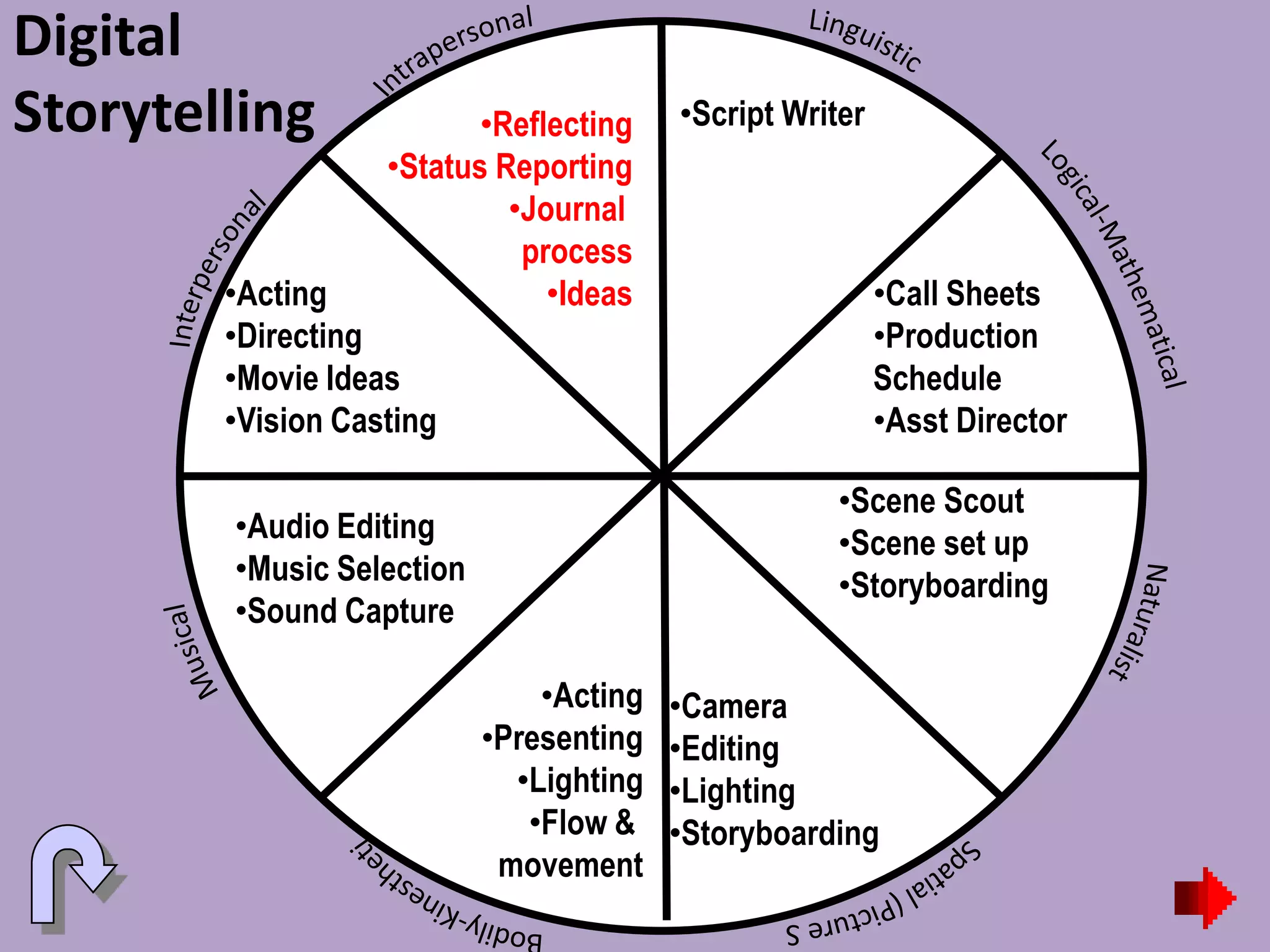 Digital Storytelling

Intrapersonal

•Reflecting
•Status Reporting
•Journal process
•Ideas

Linguistic

•Script Writer

Logical-Mathematical

•Call Sheets
•Production Schedule
•Asst Director

Naturalist

•Scene Scout
•Scene set up
•Storyboarding

Spatial (Picture S

•Camera
•Editing
•Lighting
•Storyboarding

Bodily-Kinestheti

•Acting
•Presenting
•Lighting
•Flow & movement

Musical

•Audio Editing
•Music Selection
•Sound Capture

Interpersonal

•Acting
•Directing
•Movie Ideas
•Vision Casting